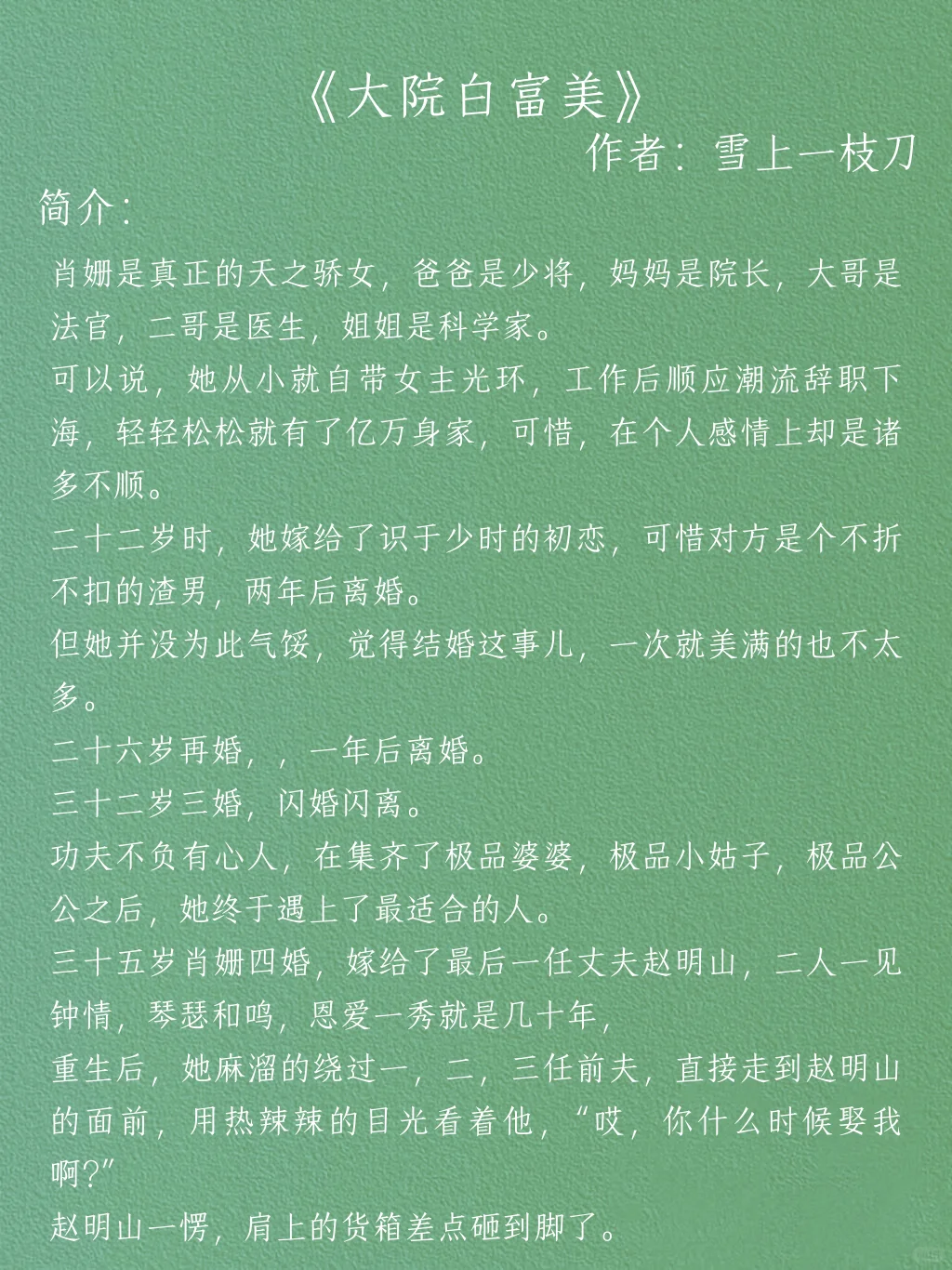 《大院白富美》

作者：雪上一枝刀

简介：

肖姗是真正的天之骄女，爸爸是少将，妈妈是院长，大哥是法官，二哥是医生，姐姐是科学家。

可以说，她从小就自带女主光环，工作后顺应潮流辞职下海，轻轻松松就有了亿万身家，可惜，在个人感情上却是诸多不顺。

二十二岁时，她嫁给了识于少时的初恋，可惜对方是个不折不扣的渣男，两年后离婚。

但她并没为此气馁，觉得结婚这事儿，一次就美满的也不太多。

二十六岁再婚，，一年后离婚。

三十二岁三婚，闪婚闪离。

功夫不负有心人，在集齐了极品婆婆，极品小姑子，极品公公之后，她终于遇上了最适合的人。

三十五岁肖姗四婚，嫁给了最后一任丈夫赵明山，二人一见钟情，琴瑟和鸣，恩爱一秀就是几十年，

重生后，她麻溜的绕过一，二，三任前夫，直接走到赵明山的面前，用热辣辣的目光看着他，“哎，你什么时候娶我啊?”

赵明山一愣，肩上的货箱差点砸到脚了。